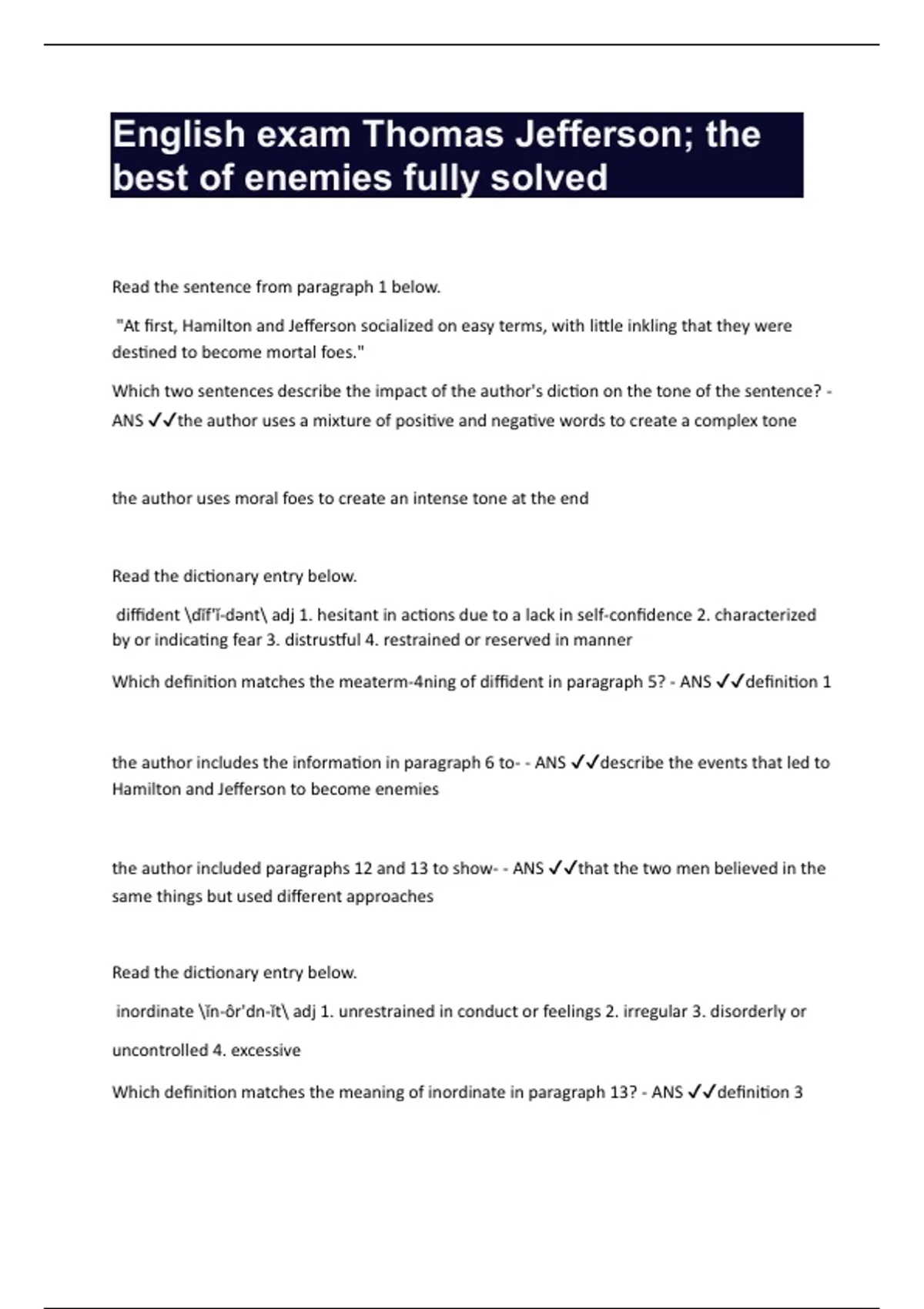 English exam Thomas Jefferson; the best of enemies fully solved

Read the sentence from paragraph 1 below.

"At first, Hamilton and Jefferson socialized on easy terms, with little inkling that they were destined to become mortal foes."

Which two sentences describe the impact of the author's diction on the tone of the sentence? - ANS ✓✓the author uses a mixture of positive and negative words to create a complex tone

the author uses moral foes to create an intense tone at the end

Read the dictionary entry below.

diffident \dĭf'ĭ-dənt\ adj 1. hesitant in actions due to a lack in self-confidence 2. characterized by or indicating fear 3. distrustful 4. restrained or reserved in manner

Which definition matches the meaterm-4ning of diffident in paragraph 5? - ANS ✓✓definition 1

the author includes the information in paragraph 6 to- - ANS ✓✓describe the events that led to Hamilton and Jefferson to become enemies

the author included paragraphs 12 and 13 to show- - ANS ✓✓that the two men believed in the same things but used different approaches

Read the dictionary entry below.

inordinate \ĭn-ôr'dn-ĭt\ adj 1. unrestrained in conduct or feelings 2. irregular 3. disorderly or uncontrolled 4. excessive

Which definition matches the meaning of inordinate in paragraph 13? - ANS ✓✓definition 3